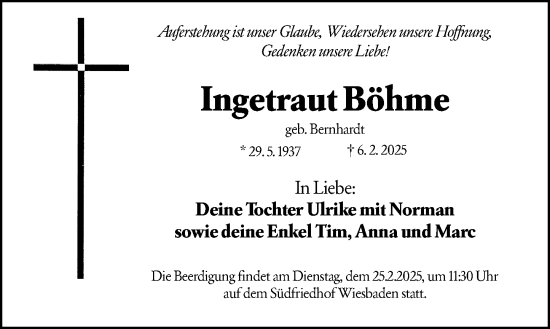 Auferstehung ist unser Glaube, Wiedersehen unsere Hoffnung, Gedenken unsere Liebe!

Ingetraut Böhme

geb. Bernhardt

* 29. 5. 1937 † 6. 2. 2025

In Liebe:
Deine Tochter Ulrike mit Norman
sowie deine Enkel Tim, Anna und Marc

Die Beerdigung findet am Dienstag, dem 25.2.2025, um 11:30 Uhr auf dem Südfriedhof Wiesbaden statt.